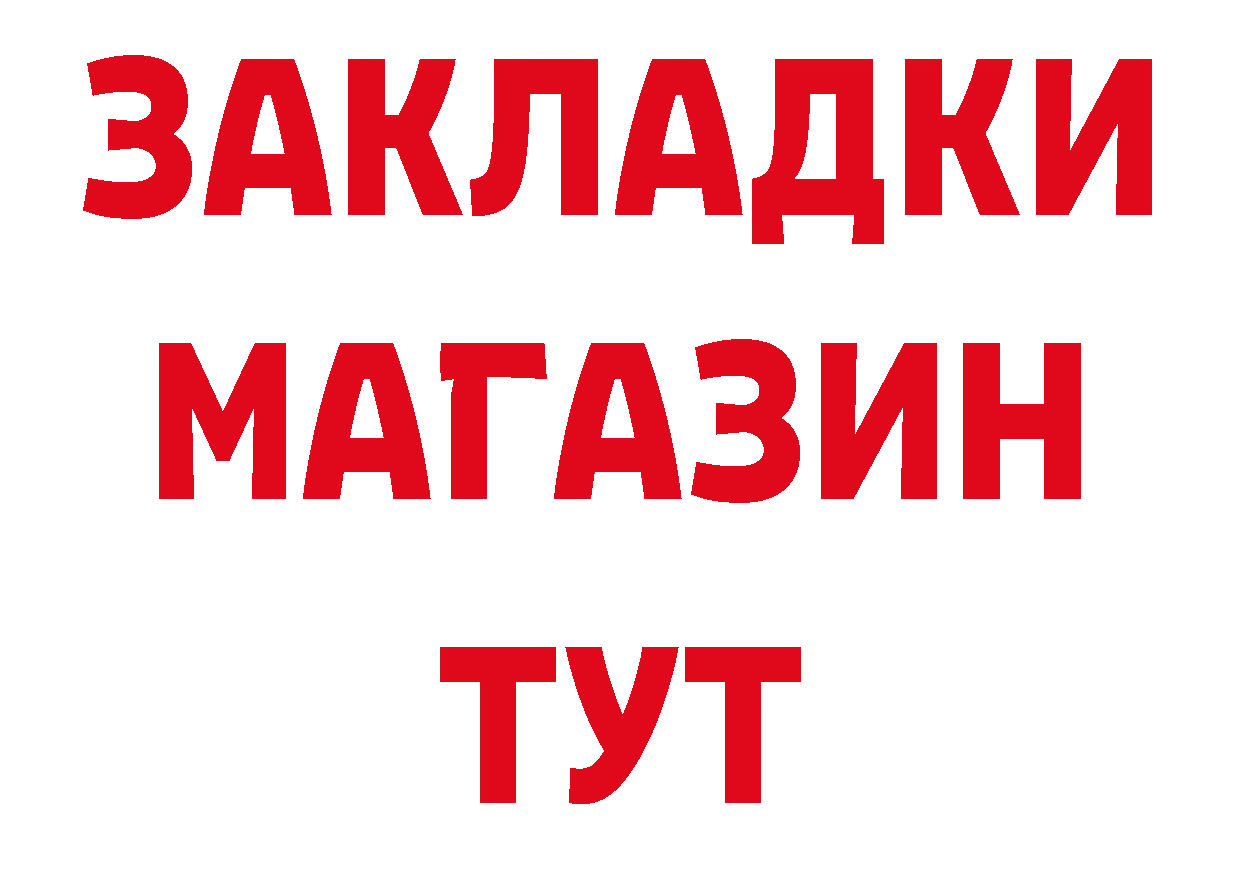 ЗАКЛАДКИ
МАГАЗИН
ТУТ